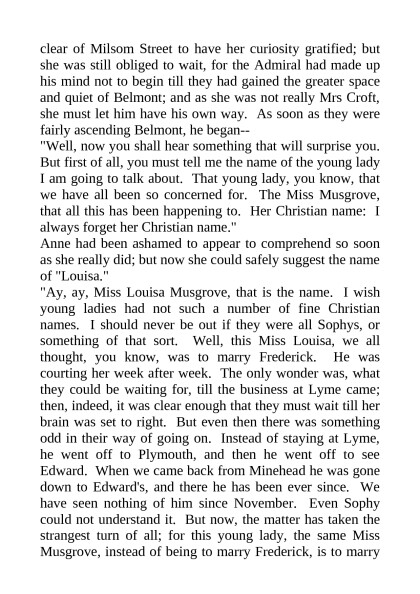 clear of Milsom Street to have her curiosity gratified; but she was still obliged to wait, for the Admiral had made up his mind not to begin till they had gained the greater space and quiet of Belmont; and as she was not really Mrs Croft, she must let him have his own way. As soon as they were fairly ascending Belmont, he began--

"Well, now you shall hear something that will surprise you. But first of all, you must tell me the name of the young lady I am going to talk about. That young lady, you know, that we have all been so concerned for. The Miss Musgrove, that all this has been happening to. Her Christian name: I always forget her Christian name."

Anne had been ashamed to appear to comprehend so soon as she really did; but now she could safely suggest the name of "Louisa."

"Ay, ay, Miss Louisa Musgrove, that is the name. I wish young ladies had not such a number of fine Christian names. I should never be out if they were all Sophys, or something of that sort. Well, this Miss Louisa, we all thought, you know, was to marry Frederick. He was courting her week after week. The only wonder was, what they could be waiting for, till the business at Lyme came; then, indeed, it was clear enough that they must wait till her brain was set to right. But even then there was something odd in their way of going on. Instead of staying at Lyme, he went off to Plymouth, and then he went off to see Edward. When we came back from Minehead he was gone down to Edward's, and there he has been ever since. We have seen nothing of him since November. Even Sophy could not understand it. But now, the matter has taken the strangest turn of all; for this young lady, the same Miss Musgrove, instead of being to marry Frederick, is to marry